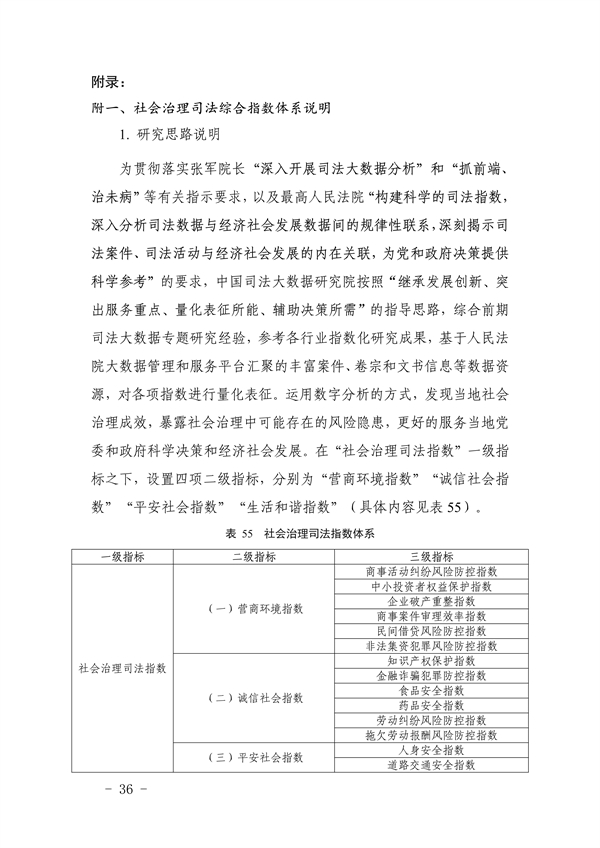 附录：

附一、社会治理司法综合指数体系说明

1. 研究思路说明

为贯彻落实张军院长“深入开展司法大数据分析”和“抓前端、治未病”等有关指示要求，以及最高人民法院“构建科学的司法指数，深入分析司法数据与经济社会发展数据间的规律性联系，深刻揭示司法案件、司法活动与经济社会发展的内在关联，为党和政府决策提供科学参考”的要求，中国司法大数据研究院按照“继承发展创新、突出服务重点、量化表征所能、辅助决策所需”的指导思路，综合前期司法大数据专题研究经验，参考各行业指数化研究成果，基于人民法院大数据管理和服务平台汇聚的丰富案件、卷宗和文书信息等数据资源，对各项指数进行量化表征。运用数字分析的方式，发现当地社会治理成效，暴露社会治理中可能存在的风险隐患，更好的服务当地党委和政府科学决策和经济社会发展。在“社会治理司法指数”一级指标之下，设置四项二级指标，分别为“营商环境指数”“诚信社会指数”“平安社会指数”“生活和谐指数”（具体内容见表 55）。

表 55 社会治理司法指数体系

| 一级指标 | 二级指标 | 三级指标 |
|---|---|---|
| 社会治理司法指数 | （一）营商环境指数 | 商事活动纠纷风险防控指数 |
| | | 中小投资者权益保护指数 |
| | | 企业破产重整指数 |
| | | 商事案件审理效率指数 |
| | | 民间借贷风险防控指数 |
| | | 非法集资犯罪风险防控指数 |
| | （二）诚信社会指数 | 知识产权保护指数 |
| | | 金融诈骗犯罪防控指数 |
| | | 食品安全指数 |
| | | 药品安全指数 |
| | | 劳动纠纷风险防控指数 |
| | | 拖欠劳动报酬风险防控指数 |
| | （三）平安社会指数 | 人身安全指数 |
| | | 道路交通安全指数 |

- 36 -